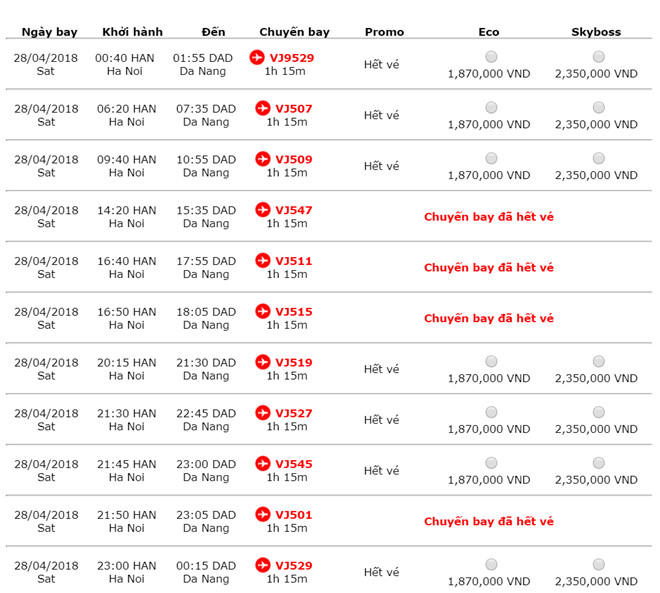 | Ngày bay | Khởi hành | Đến | Chuyến bay | Promo | Eco | Skyboss |
|---|---|---|---|---|---|---|
| 28/04/2018 Sat | 00:40 HAN Ha Noi | 01:55 DAD Da Nang | VJ9529 1h 15m | Hết vé | 1,870,000 VND | 2,350,000 VND |
| 28/04/2018 Sat | 06:20 HAN Ha Noi | 07:35 DAD Da Nang | VJ507 1h 15m | Hết vé | 1,870,000 VND | 2,350,000 VND |
| 28/04/2018 Sat | 09:40 HAN Ha Noi | 10:55 DAD Da Nang | VJ509 1h 15m | Hết vé | 1,870,000 VND | 2,350,000 VND |
| 28/04/2018 Sat | 14:20 HAN Ha Noi | 15:35 DAD Da Nang | VJ547 1h 15m | Chuyến bay đã hết vé | | |
| 28/04/2018 Sat | 16:40 HAN Ha Noi | 17:55 DAD Da Nang | VJ511 1h 15m | Chuyến bay đã hết vé | | |
| 28/04/2018 Sat | 16:50 HAN Ha Noi | 18:05 DAD Da Nang | VJ515 1h 15m | Chuyến bay đã hết vé | | |
| 28/04/2018 Sat | 20:15 HAN Ha Noi | 21:30 DAD Da Nang | VJ519 1h 15m | Hết vé | 1,870,000 VND | 2,350,000 VND |
| 28/04/2018 Sat | 21:30 HAN Ha Noi | 22:45 DAD Da Nang | VJ527 1h 15m | Hết vé | 1,870,000 VND | 2,350,000 VND |
| 28/04/2018 Sat | 21:45 HAN Ha Noi | 23:00 DAD Da Nang | VJ545 1h 15m | Hết vé | 1,870,000 VND | 2,350,000 VND |
| 28/04/2018 Sat | 21:50 HAN Ha Noi | 23:05 DAD Da Nang | VJ501 1h 15m | Chuyến bay đã hết vé | | |
| 28/04/2018 Sat | 23:00 HAN Ha Noi | 00:15 DAD Da Nang | VJ529 1h 15m | Hết vé | 1,870,000 VND | 2,350,000 VND |